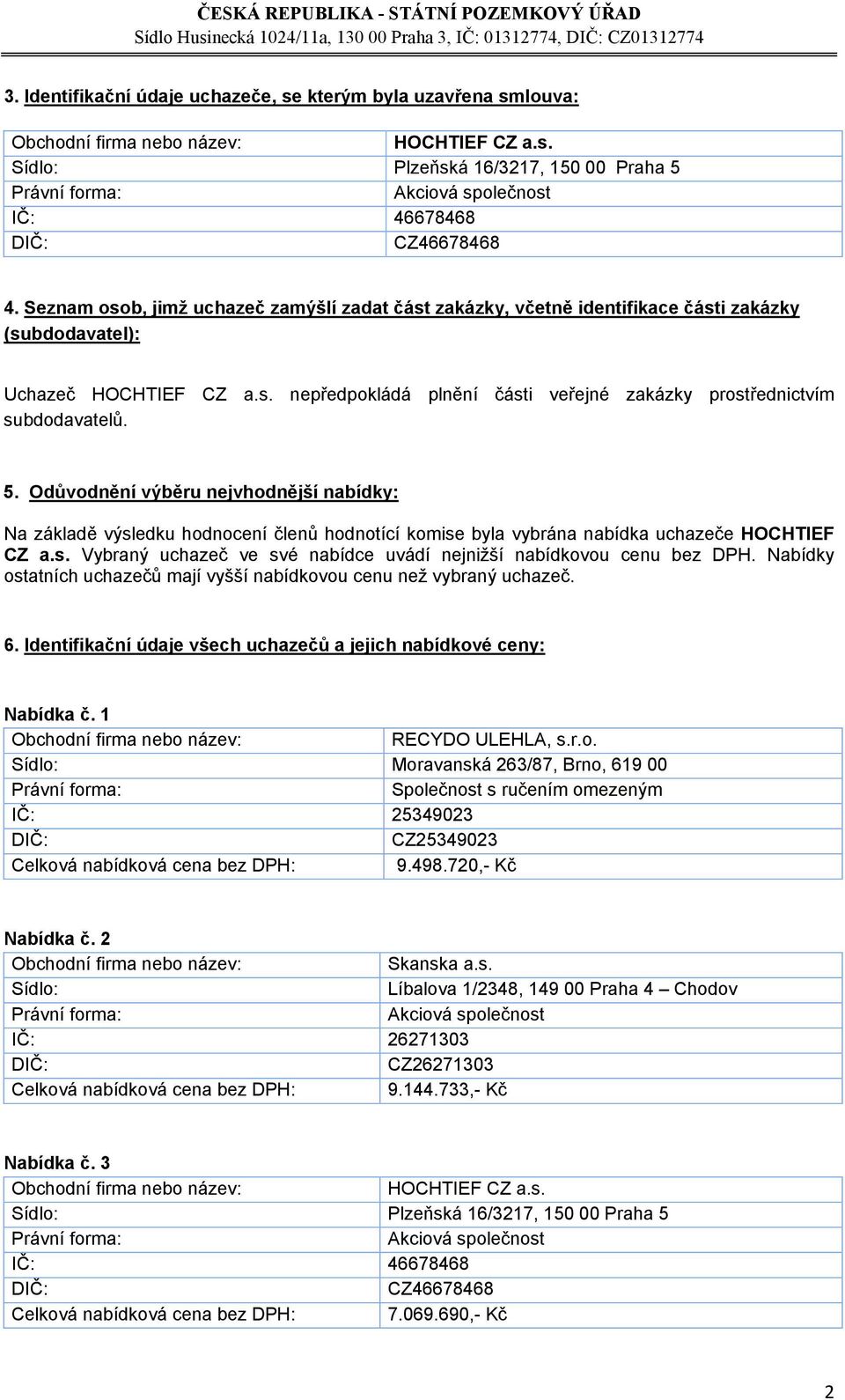 ČESKÁ REPUBLIKA - STÁTNÍ POZEMKOVÝ ÚŘAD
Sídlo Husinecká 1024/11a, 130 00 Praha 3, IČ: 01312774, DIČ: CZ01312774

3. Identifikační údaje uchazeče, se kterým byla uzavřena smlouva:

| Obchodní firma nebo název: | HOCHTIEF CZ a.s. |
|---|---|
| Sídlo: | Plzeňská 16/3217, 150 00 Praha 5 |
| Právní forma: | Akciová společnost |
| IČ: | 46678468 |
| DIČ: | CZ46678468 |

4. Seznam osob, jimž uchazeč zamýšlí zadat část zakázky, včetně identifikace části zakázky (subdodavatel):

Uchazeč HOCHTIEF CZ a.s. nepředpokládá plnění části veřejné zakázky prostřednictvím subdodavatelů.

5. Odůvodnění výběru nejvhodnější nabídky:

Na základě výsledku hodnocení členů hodnotící komise byla vybrána nabídka uchazeče HOCHTIEF CZ a.s. Vybraný uchazeč ve své nabídce uvádí nejnižší nabídkovou cenu bez DPH. Nabídky ostatních uchazečů mají vyšší nabídkovou cenu než vybraný uchazeč.

6. Identifikační údaje všech uchazečů a jejich nabídkové ceny:

Nabídka č. 1

| Obchodní firma nebo název: | RECYDO ULEHLA, s.r.o. |
|---|---|
| Sídlo: | Moravanská 263/87, Brno, 619 00 |
| Právní forma: | Společnost s ručením omezeným |
| IČ: | 25349023 |
| DIČ: | CZ25349023 |
| Celková nabídková cena bez DPH: | 9.498.720,- Kč |

Nabídka č. 2

| Obchodní firma nebo název: | Skanska a.s. |
|---|---|
| Sídlo: | Líbalova 1/2348, 149 00 Praha 4 – Chodov |
| Právní forma: | Akciová společnost |
| IČ: | 26271303 |
| DIČ: | CZ26271303 |
| Celková nabídková cena bez DPH: | 9.144.733,- Kč |

Nabídka č. 3

| Obchodní firma nebo název: | HOCHTIEF CZ a.s. |
|---|---|
| Sídlo: | Plzeňská 16/3217, 150 00 Praha 5 |
| Právní forma: | Akciová společnost |
| IČ: | 46678468 |
| DIČ: | CZ46678468 |
| Celková nabídková cena bez DPH: | 7.069.690,- Kč |

2